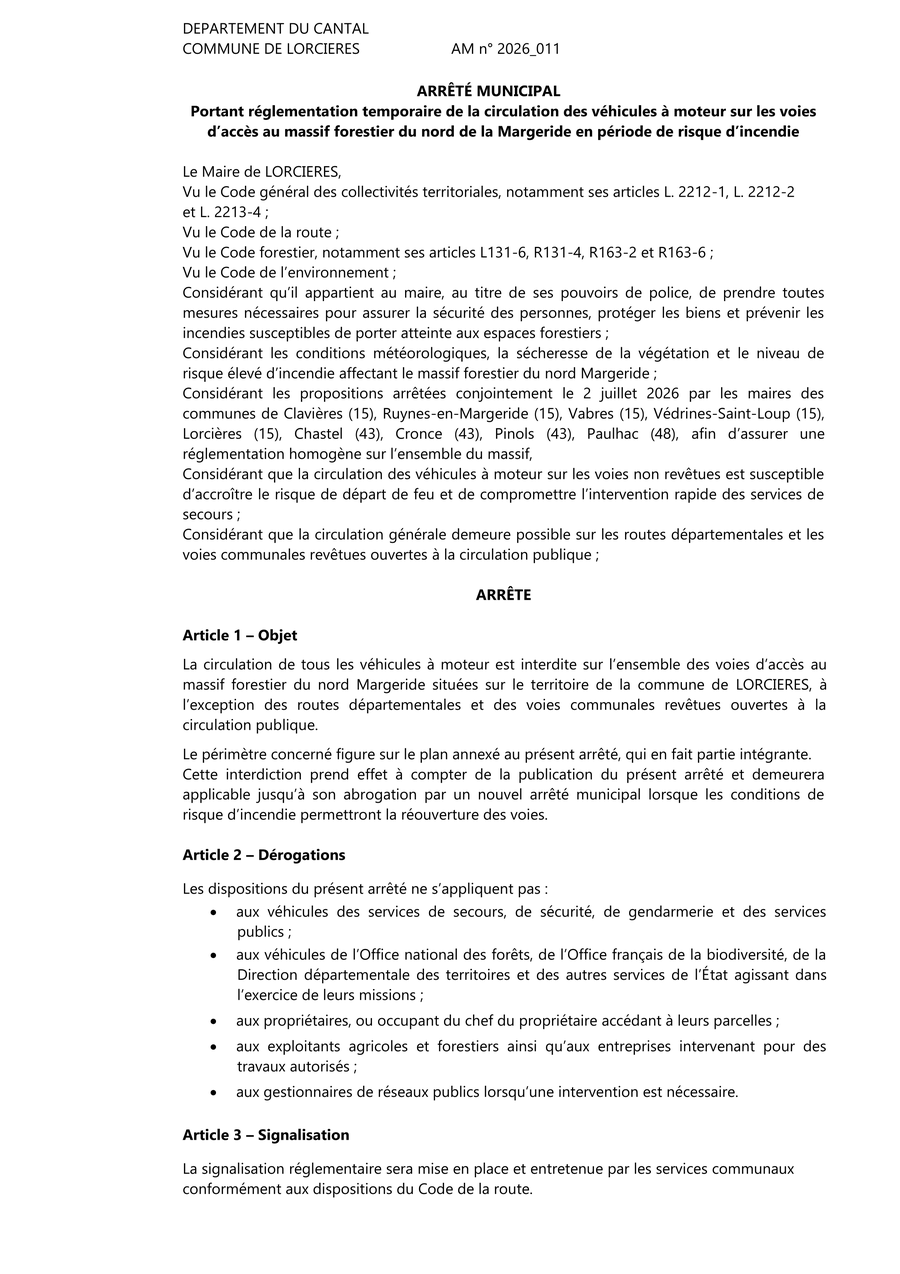 DEPARTEMENT DU CANTAL
COMMUNE DE LORCIERES AM n° 2026_011

ARRÊTÉ MUNICIPAL
Portant réglementation temporaire de la circulation des véhicules à moteur sur les voies d'accès au massif forestier du nord de la Margeride en période de risque d'incendie

Le Maire de LORCIERES,
Vu le Code général des collectivités territoriales, notamment ses articles L. 2212-1, L. 2212-2 et L. 2213-4 ;
Vu le Code de la route ;
Vu le Code forestier, notamment ses articles L131-6, R131-4, R163-2 et R163-6 ;
Vu le Code de l'environnement ;
Considérant qu'il appartient au maire, au titre de ses pouvoirs de police, de prendre toutes mesures nécessaires pour assurer la sécurité des personnes, protéger les biens et prévenir les incendies susceptibles de porter atteinte aux espaces forestiers ;
Considérant les conditions météorologiques, la sécheresse de la végétation et le niveau de risque élevé d'incendie affectant le massif forestier du nord Margeride ;
Considérant les propositions arrêtées conjointement le 2 juillet 2026 par les maires des communes de Clavières (15), Ruynes-en-Margeride (15), Vabres (15), Védrines-Saint-Loup (15), Lorcières (15), Chastel (43), Cronce (43), Pinols (43), Paulhac (48), afin d'assurer une réglementation homogène sur l'ensemble du massif,
Considérant que la circulation des véhicules à moteur sur les voies non revêtues est susceptible d'accroître le risque de départ de feu et de compromettre l'intervention rapide des services de secours ;
Considérant que la circulation générale demeure possible sur les routes départementales et les voies communales revêtues ouvertes à la circulation publique ;

ARRÊTE

Article 1 – Objet

La circulation de tous les véhicules à moteur est interdite sur l'ensemble des voies d'accès au massif forestier du nord Margeride situées sur le territoire de la commune de LORCIERES, à l'exception des routes départementales et des voies communales revêtues ouvertes à la circulation publique.

Le périmètre concerné figure sur le plan annexé au présent arrêté, qui en fait partie intégrante.
Cette interdiction prend effet à compter de la publication du présent arrêté et demeurera applicable jusqu'à son abrogation par un nouvel arrêté municipal lorsque les conditions de risque d'incendie permettront la réouverture des voies.

Article 2 – Dérogations

Les dispositions du présent arrêté ne s'appliquent pas :
• aux véhicules des services de secours, de sécurité, de gendarmerie et des services publics ;
• aux véhicules de l'Office national des forêts, de l'Office français de la biodiversité, de la Direction départementale des territoires et des autres services de l'État agissant dans l'exercice de leurs missions ;
• aux propriétaires, ou occupant du chef du propriétaire accédant à leurs parcelles ;
• aux exploitants agricoles et forestiers ainsi qu'aux entreprises intervenant pour des travaux autorisés ;
• aux gestionnaires de réseaux publics lorsqu'une intervention est nécessaire.

Article 3 – Signalisation

La signalisation réglementaire sera mise en place et entretenue par les services communaux conformément aux dispositions du Code de la route.